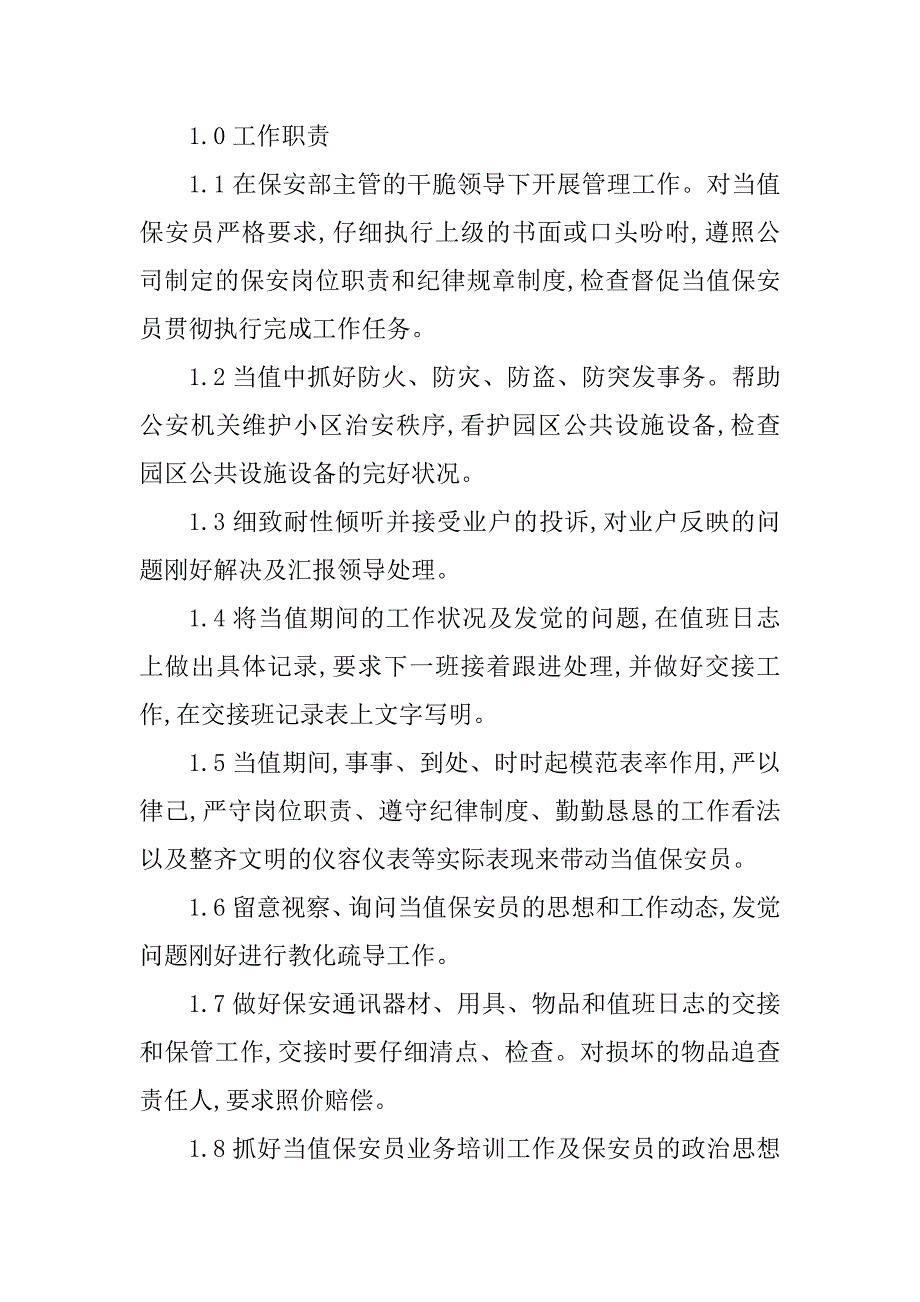 1.0 工作职责

1.1 在保安部主管的干脆领导下开展管理工作。对当值保安员严格要求,仔细执行上级的书面或口头吩咐,遵照公司制定的保安岗位职责和纪律规章制度,检查督促当值保安员贯彻执行完成工作任务。

1.2 当值中抓好防火、防灾、防盗、防突发事务。帮助公安机关维护小区治安秩序,看护园区公共设施设备,检查园区公共设施设备的完好状况。

1.3 细致耐性倾听并接受业户的投诉,对业户反映的问题刚好解决及汇报领导处理。

1.4 将当值期间的工作状况及发觉的问题,在值班日志上做出具体记录,要求下一班接着跟进处理,并做好交接工作,在交接班记录表上文字写明。

1.5 当值期间,事事、到处、时时起模范表率作用,严以律己,严守岗位职责、遵守纪律制度、勤勤恳恳的工作看法以及整齐文明的仪容仪表等实际表现来带动当值保安员。

1.6 留意视察、询问当值保安员的思想和工作动态,发觉问题刚好进行教化疏导工作。

1.7 做好保安通讯器材、用具、物品和值班日志的交接和保管工作,交接时要仔细清点、检查。对损坏的物品追查责任人,要求照价赔偿。

1.8 抓好当值保安员业务培训工作及保安员的政治思想